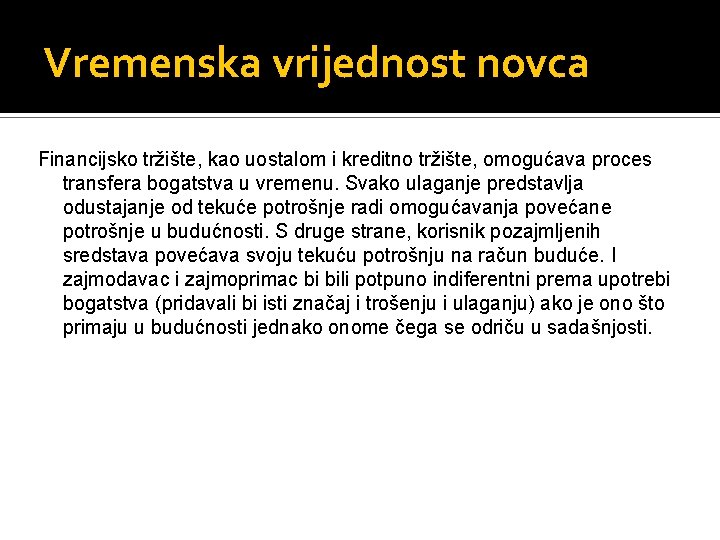 Vremenska vrijednost novca

Financijsko tržište, kao uostalom i kreditno tržište, omogućava proces transfera bogatstva u vremenu. Svako ulaganje predstavlja odustajanje od tekuće potrošnje radi omogućavanja povećane potrošnje u budućnosti. S druge strane, korisnik pozajmljenih sredstava povećava svoju tekuću potrošnju na račun buduće. I zajmodavac i zajmoprimac bi bili potpuno indiferentni prema upotrebi bogatstva (pridavali bi isti značaj i trošenju i ulaganju) ako je ono što primaju u budućnosti jednako onome čega se odriču u sadašnjosti.